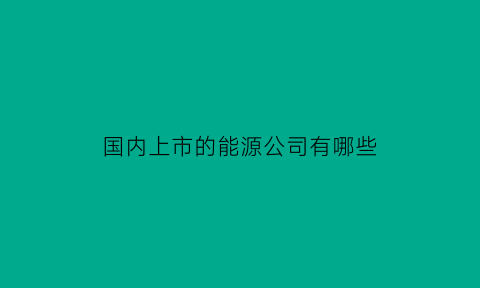 国内上市的能源公司有哪些